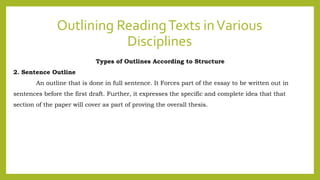 Outlining Reading Texts in Various Disciplines

Types of Outlines According to Structure

2. Sentence Outline

An outline that is done in full sentence. It Forces part of the essay to be written out in sentences before the first draft. Further, it expresses the specific and complete idea that that section of the paper will cover as part of proving the overall thesis.